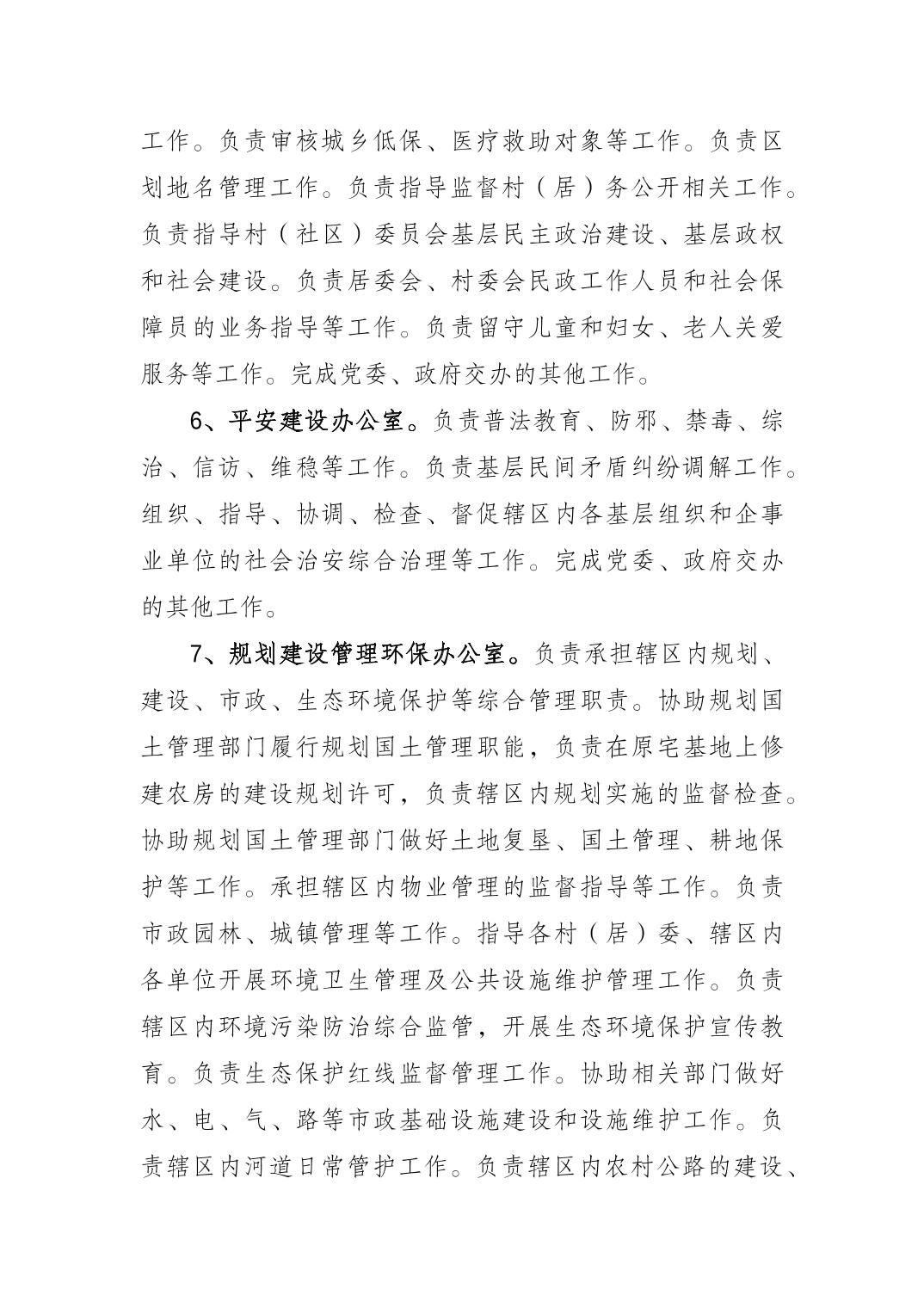 工作。负责审核城乡低保、医疗救助对象等工作。负责区划地名管理工作。负责指导监督村（居）务公开相关工作。负责指导村（社区）委员会基层民主政治建设、基层政权和社会建设。负责居委会、村委会民政工作人员和社会保障员的业务指导等工作。负责留守儿童和妇女、老人关爱服务等工作。完成党委、政府交办的其他工作。

6、平安建设办公室。负责普法教育、防邪、禁毒、综治、信访、维稳等工作。负责基层民间矛盾纠纷调解工作。组织、指导、协调、检查、督促辖区内各基层组织和企事业单位的社会治安综合治理等工作。完成党委、政府交办的其他工作。

7、规划建设管理环保办公室。负责承担辖区内规划、建设、市政、生态环境保护等综合管理职责。协助规划国土管理部门履行规划国土管理职能，负责在原宅基地上修建农房的建设规划许可，负责辖区内规划实施的监督检查。协助规划国土管理部门做好土地复垦、国土管理、耕地保护等工作。承担辖区内物业管理的监督指导等工作。负责市政园林、城镇管理等工作。指导各村（居）委、辖区内各单位开展环境卫生管理及公共设施维护管理工作。负责辖区内环境污染防治综合监管，开展生态环境保护宣传教育。负责生态保护红线监督管理工作。协助相关部门做好水、电、气、路等市政基础设施建设和设施维护工作。负责辖区内河道日常管护工作。负责辖区内农村公路的建设、